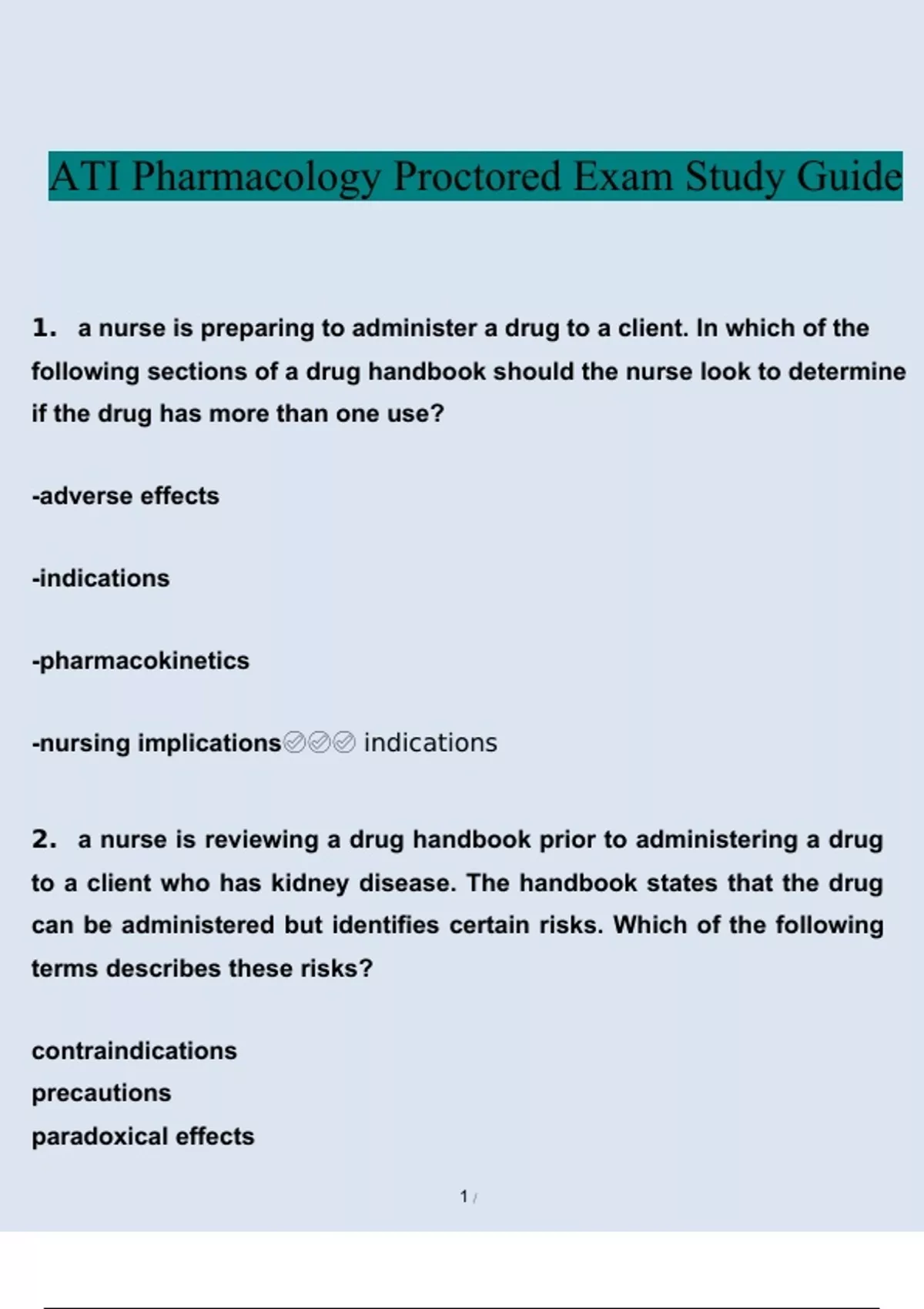 ATI Pharmacology Proctored Exam Study Guide

1. a nurse is preparing to administer a drug to a client. In which of the following sections of a drug handbook should the nurse look to determine if the drug has more than one use?

-adverse effects

-indications

-pharmacokinetics

-nursing implications✅✅✅ indications

2. a nurse is reviewing a drug handbook prior to administering a drug to a client who has kidney disease. The handbook states that the drug can be administered but identifies certain risks. Which of the following terms describes these risks?

contraindications
precautions
paradoxical effects

1 /